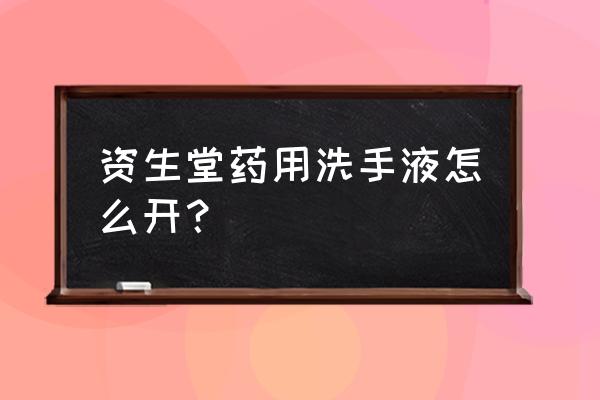 资生堂药用洗手液怎么开？